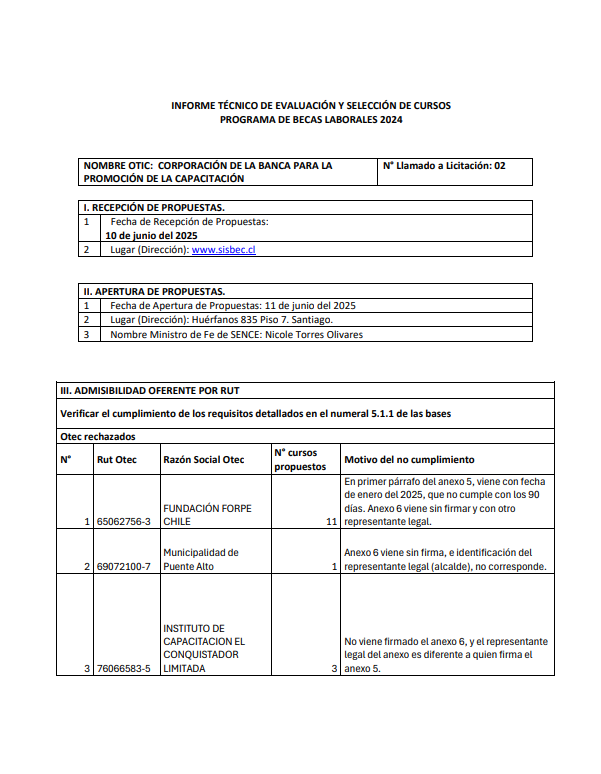 INFORME TÉCNICO DE EVALUACIÓN Y SELECCIÓN DE CURSOS
PROGRAMA DE BECAS LABORALES 2024

| NOMBRE OTIC: CORPORACIÓN DE LA BANCA PARA LA PROMOCIÓN DE LA CAPACITACIÓN | N° Llamado a Licitación: 02 |
|---|---|

| I. RECEPCIÓN DE PROPUESTAS. | |
|---|---|
| 1 | Fecha de Recepción de Propuestas: 10 de junio del 2025 |
| 2 | Lugar (Dirección): www.sisbec.cl |

| II. APERTURA DE PROPUESTAS. | |
|---|---|
| 1 | Fecha de Apertura de Propuestas: 11 de junio del 2025 |
| 2 | Lugar (Dirección): Huérfanos 835 Piso 7. Santiago. |
| 3 | Nombre Ministro de Fe de SENCE: Nicole Torres Olivares |

III. ADMISIBILIDAD OFERENTE POR RUT

Verificar el cumplimiento de los requisitos detallados en el numeral 5.1.1 de las bases

Otec rechazados

| N° | Rut Otec | Razón Social Otec | N° cursos propuestos | Motivo del no cumplimiento |
|---|---|---|---|---|
| 1 | 65062756-3 | FUNDACIÓN FORPE CHILE | 11 | En primer párrafo del anexo 5, viene con fecha de enero del 2025, que no cumple con los 90 días. Anexo 6 viene sin firmar y con otro representante legal. |
| 2 | 69072100-7 | Municipalidad de Puente Alto | 1 | Anexo 6 viene sin firma, e identificación del representante legal (alcalde), no corresponde. |
| 3 | 76066583-5 | INSTITUTO DE CAPACITACION EL CONQUISTADOR LIMITADA | 3 | No viene firmado el anexo 6, y el representante legal del anexo es diferente a quien firma el anexo 5. |